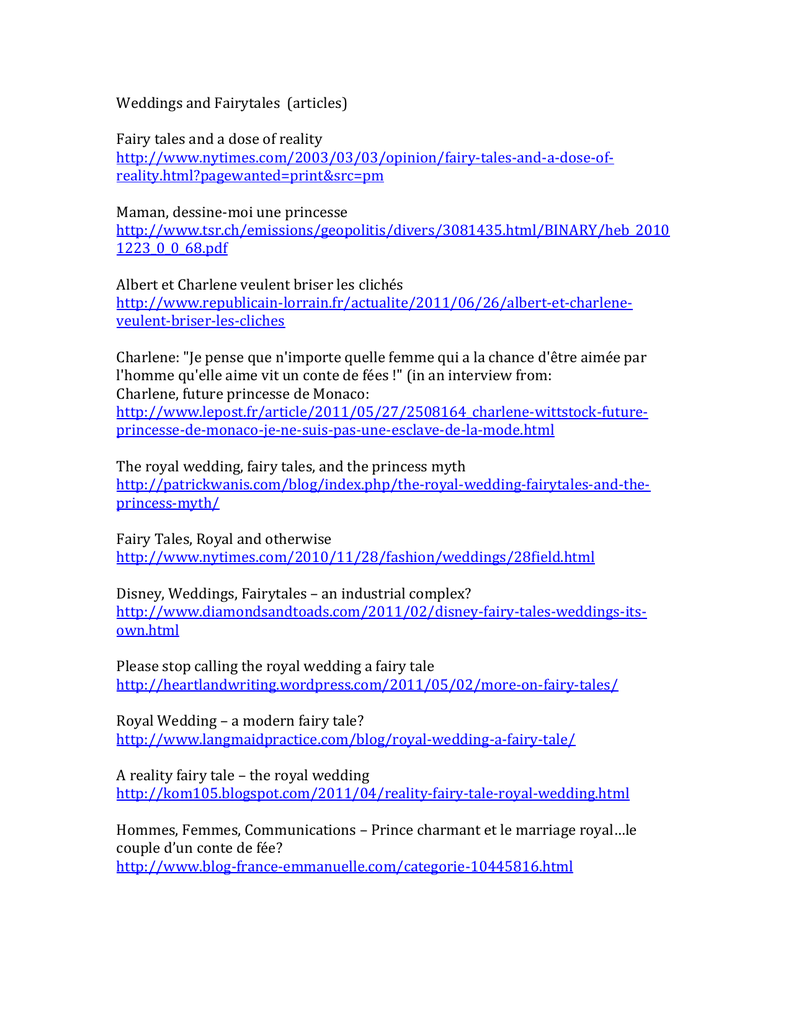 Weddings and Fairytales (articles)

Fairy tales and a dose of reality
http://www.nytimes.com/2003/03/03/opinion/fairy-tales-and-a-dose-of-reality.html?pagewanted=print&src=pm

Maman, dessine-moi une princesse
http://www.tsr.ch/emissions/geopolitis/divers/3081435.html/BINARY/heb_20101223_0_0_68.pdf

Albert et Charlene veulent briser les clichés
http://www.republicain-lorrain.fr/actualite/2011/06/26/albert-et-charlene-veulent-briser-les-cliches

Charlene: "Je pense que n'importe quelle femme qui a la chance d'être aimée par l'homme qu'elle aime vit un conte de fées !" (in an interview from: Charlene, future princesse de Monaco:
http://www.lepost.fr/article/2011/05/27/2508164_charlene-wittstock-future-princesse-de-monaco-je-ne-suis-pas-une-esclave-de-la-mode.html

The royal wedding, fairy tales, and the princess myth
http://patrickwanis.com/blog/index.php/the-royal-wedding-fairytales-and-the-princess-myth/

Fairy Tales, Royal and otherwise
http://www.nytimes.com/2010/11/28/fashion/weddings/28field.html

Disney, Weddings, Fairytales – an industrial complex?
http://www.diamondsandtoads.com/2011/02/disney-fairy-tales-weddings-its-own.html

Please stop calling the royal wedding a fairy tale
http://heartlandwriting.wordpress.com/2011/05/02/more-on-fairy-tales/

Royal Wedding – a modern fairy tale?
http://www.langmaidpractice.com/blog/royal-wedding-a-fairy-tale/

A reality fairy tale – the royal wedding
http://kom105.blogspot.com/2011/04/reality-fairy-tale-royal-wedding.html

Hommes, Femmes, Communications – Prince charmant et le marriage royal…le couple d'un conte de fée?
http://www.blog-france-emmanuelle.com/categorie-10445816.html